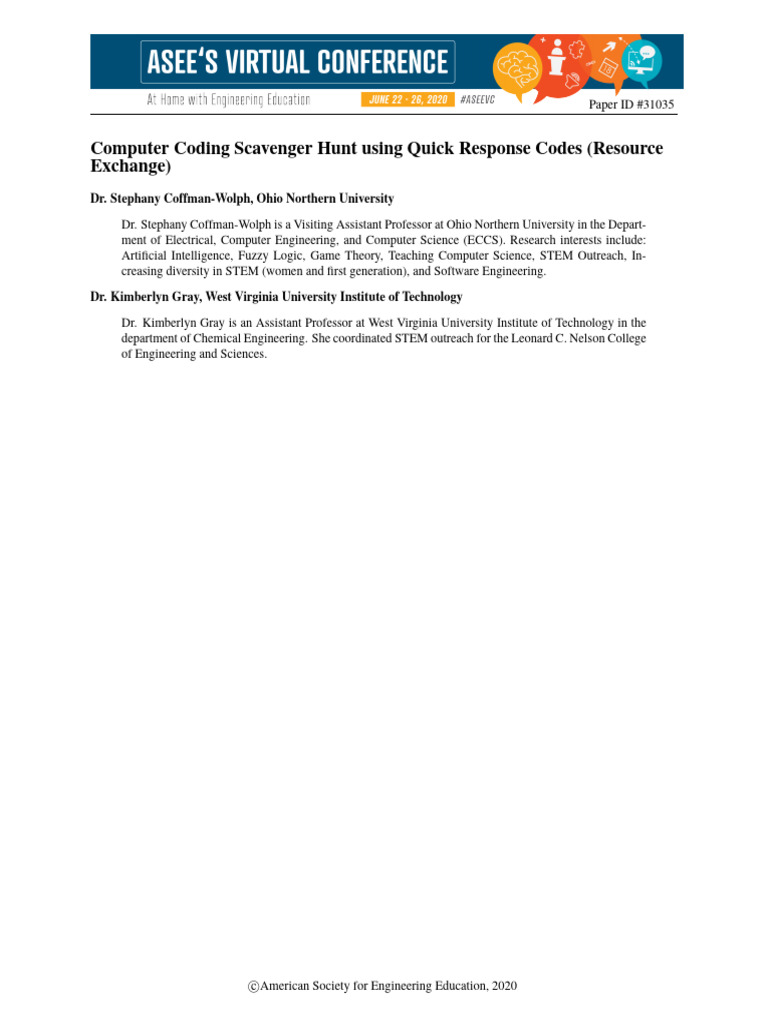 ASEE'S VIRTUAL CONFERENCE

At Home with Engineering Education

JUNE 22 - 26, 2020 #ASEEVC

Paper ID #31035

Computer Coding Scavenger Hunt using Quick Response Codes (Resource Exchange)

Dr. Stephany Coffman-Wolph, Ohio Northern University

Dr. Stephany Coffman-Wolph is a Visiting Assistant Professor at Ohio Northern University in the Department of Electrical, Computer Engineering, and Computer Science (ECCS). Research interests include: Artificial Intelligence, Fuzzy Logic, Game Theory, Teaching Computer Science, STEM Outreach, Increasing diversity in STEM (women and first generation), and Software Engineering.

Dr. Kimberlyn Gray, West Virginia University Institute of Technology

Dr. Kimberlyn Gray is an Assistant Professor at West Virginia University Institute of Technology in the department of Chemical Engineering. She coordinated STEM outreach for the Leonard C. Nelson College of Engineering and Sciences.

©American Society for Engineering Education, 2020